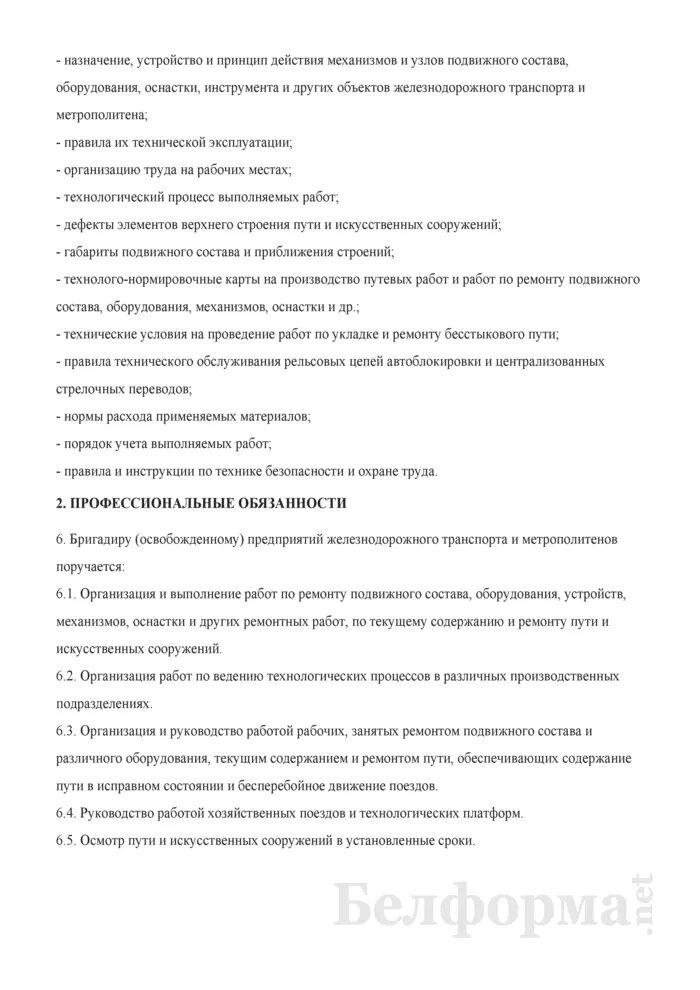 - назначение, устройство и принцип действия механизмов и узлов подвижного состава, оборудования, оснастки, инструмента и других объектов железнодорожного транспорта и метрополитена;
- правила их технической эксплуатации;
- организацию труда на рабочих местах;
- технологический процесс выполняемых работ;
- дефекты элементов верхнего строения пути и искусственных сооружений;
- габариты подвижного состава и приближения строений;
- технолого-нормировочные карты на производство путевых работ и работ по ремонту подвижного состава, оборудования, механизмов, оснастки и др.;
- технические условия на проведение работ по укладке и ремонту бесстыкового пути;
- правила технического обслуживания рельсовых цепей автоблокировки и централизованных стрелочных переводов;
- нормы расхода применяемых материалов;
- порядок учета выполняемых работ;
- правила и инструкции по технике безопасности и охране труда.

2. ПРОФЕССИОНАЛЬНЫЕ ОБЯЗАННОСТИ

6. Бригадиру (освобожденному) предприятий железнодорожного транспорта и метрополитенов поручается:

6.1. Организация и выполнение работ по ремонту подвижного состава, оборудования, устройств, механизмов, оснастки и других ремонтных работ, по текущему содержанию и ремонту пути и искусственных сооружений.

6.2. Организация работ по ведению технологических процессов в различных производственных подразделениях.

6.3. Организация и руководство работой рабочих, занятых ремонтом подвижного состава и различного оборудования, текущим содержанием и ремонтом пути, обеспечивающих содержание пути в исправном состоянии и бесперебойное движение поездов.

6.4. Руководство работой хозяйственных поездов и технологических платформ.

6.5. Осмотр пути и искусственных сооружений в установленные сроки.

Белформа.net